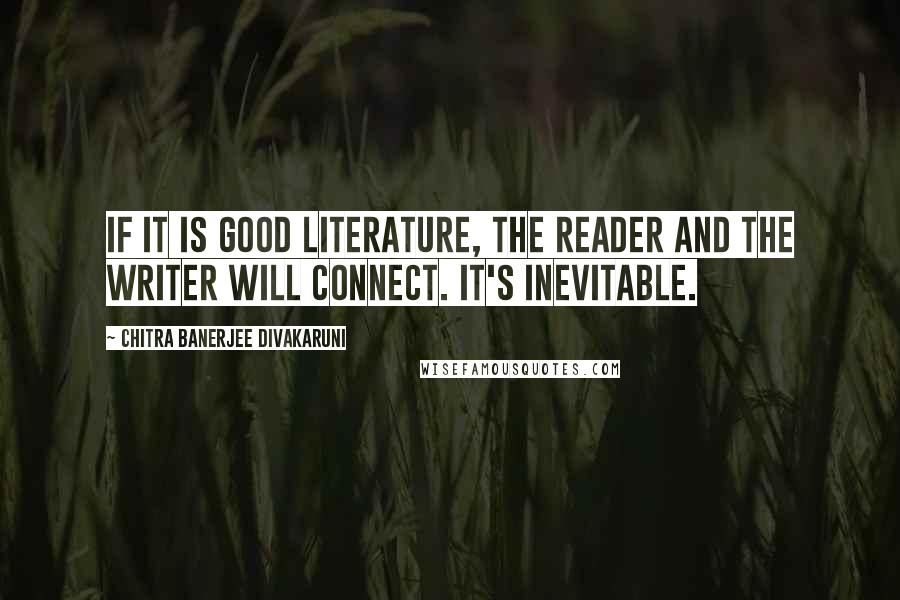 IF IT IS GOOD LITERATURE, THE READER AND THE WRITER WILL CONNECT. IT'S INEVITABLE.

~ CHITRA BANERJEE DIVAKARUNI

WISEFAMOUSQUOTES.COM